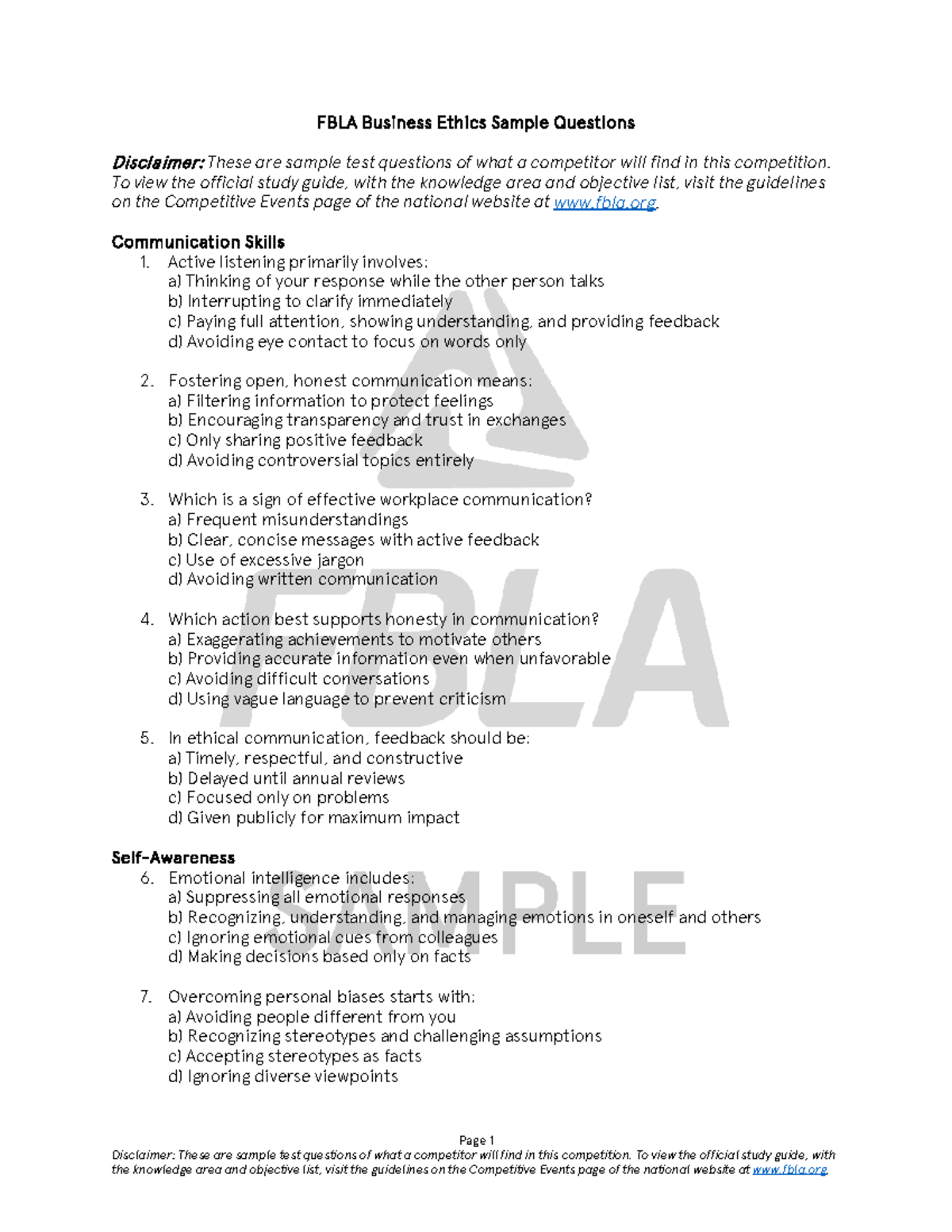 FBLA Business Ethics Sample Questions

Disclaimer: These are sample test questions of what a competitor will find in this competition. To view the official study guide, with the knowledge area and objective list, visit the guidelines on the Competitive Events page of the national website at www.fbla.org.

Communication Skills

1. Active listening primarily involves:
a) Thinking of your response while the other person talks
b) Interrupting to clarify immediately
c) Paying full attention, showing understanding, and providing feedback
d) Avoiding eye contact to focus on words only

2. Fostering open, honest communication means:
a) Filtering information to protect feelings
b) Encouraging transparency and trust in exchanges
c) Only sharing positive feedback
d) Avoiding controversial topics entirely

3. Which is a sign of effective workplace communication?
a) Frequent misunderstandings
b) Clear, concise messages with active feedback
c) Use of excessive jargon
d) Avoiding written communication

4. Which action best supports honesty in communication?
a) Exaggerating achievements to motivate others
b) Providing accurate information even when unfavorable
c) Avoiding difficult conversations
d) Using vague language to prevent criticism

5. In ethical communication, feedback should be:
a) Timely, respectful, and constructive
b) Delayed until annual reviews
c) Focused only on problems
d) Given publicly for maximum impact

Self-Awareness

6. Emotional intelligence includes:
a) Suppressing all emotional responses
b) Recognizing, understanding, and managing emotions in oneself and others
c) Ignoring emotional cues from colleagues
d) Making decisions based only on facts

7. Overcoming personal biases starts with:
a) Avoiding people different from you
b) Recognizing stereotypes and challenging assumptions
c) Accepting stereotypes as facts
d) Ignoring diverse viewpoints

FBLA SAMPLE

Page 1
Disclaimer: These are sample test questions of what a competitor will find in this competition. To view the official study guide, with the knowledge area and objective list, visit the guidelines on the Competitive Events page of the national website at www.fbla.org.